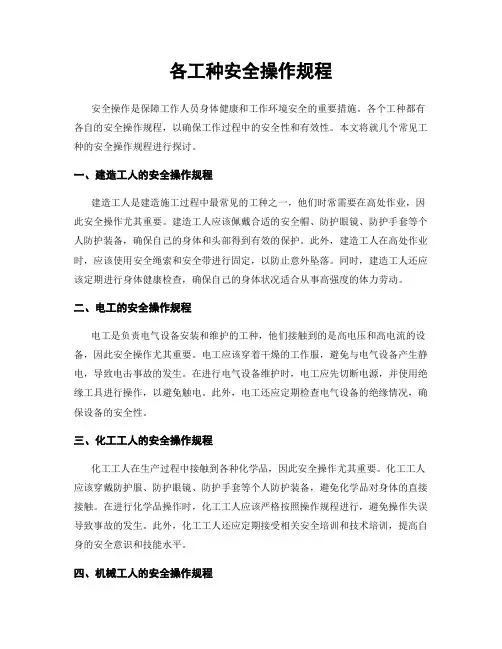 各工种安全操作规程

安全操作是保障工作人员身体健康和工作环境安全的重要措施。各个工种都有各自的安全操作规程，以确保工作过程中的安全性和有效性。本文将就几个常见工种的安全操作规程进行探讨。

一、建造工人的安全操作规程

建造工人是建造施工过程中最常见的工种之一，他们时常需要在高处作业，因此安全操作尤其重要。建造工人应该佩戴合适的安全帽、防护眼镜、防护手套等个人防护装备，确保自己的身体和头部得到有效的保护。此外，建造工人在高处作业时，应该使用安全绳索和安全带进行固定，以防止意外坠落。同时，建造工人还应该定期进行身体健康检查，确保自己的身体状况适合从事高强度的体力劳动。

二、电工的安全操作规程

电工是负责电气设备安装和维护的工种，他们接触到的是高电压和高电流的设备，因此安全操作尤其重要。电工应该穿着干燥的工作服，避免与电气设备产生静电，导致电击事故的发生。在进行电气设备维护时，电工应先切断电源，并使用绝缘工具进行操作，以避免触电。此外，电工还应定期检查电气设备的绝缘情况，确保设备的安全性。

三、化工工人的安全操作规程

化工工人在生产过程中接触到各种化学品，因此安全操作尤其重要。化工工人应该穿戴防护服、防护眼镜、防护手套等个人防护装备，避免化学品对身体的直接接触。在进行化学品操作时，化工工人应该严格按照操作规程进行，避免操作失误导致事故的发生。此外，化工工人还应定期接受相关安全培训和技术培训，提高自身的安全意识和技能水平。

四、机械工人的安全操作规程